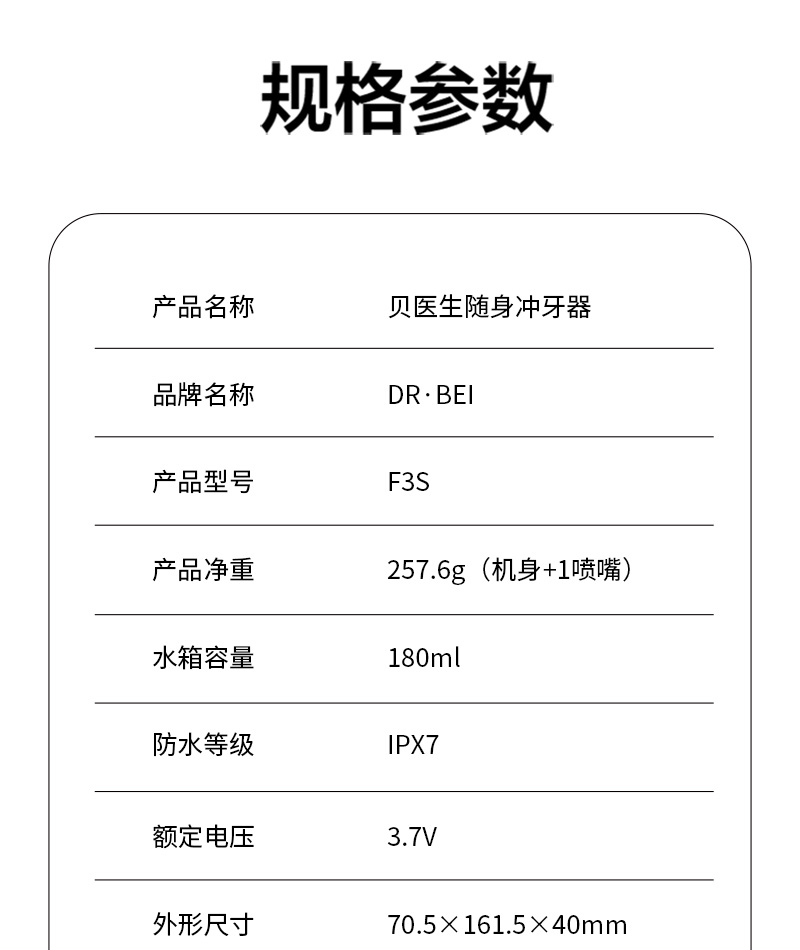 规格参数

产品名称 贝医生随身冲牙器

品牌名称 DR·BEI

产品型号 F3S

产品净重 257.6g（机身+1喷嘴）

水箱容量 180ml

防水等级 IPX7

额定电压 3.7V

外形尺寸 70.5×161.5×40mm